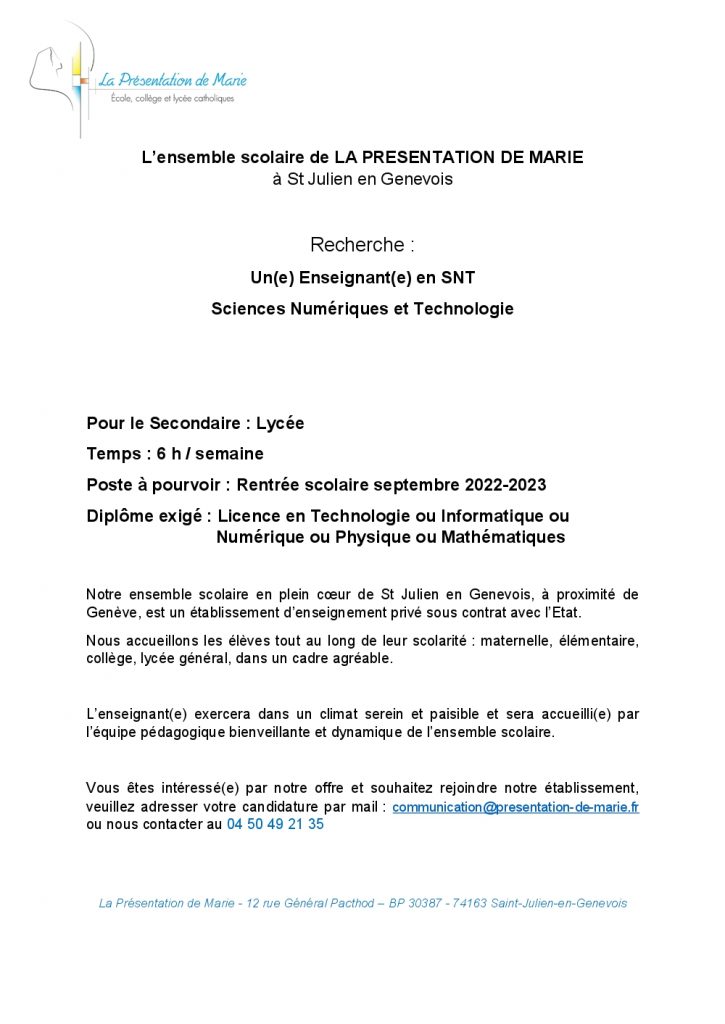 La Présentation de Marie
École, collège et lycée catholiques

L'ensemble scolaire de LA PRESENTATION DE MARIE
à St Julien en Genevois

Recherche :
Un(e) Enseignant(e) en SNT
Sciences Numériques et Technologie

Pour le Secondaire : Lycée

Temps : 6 h / semaine

Poste à pourvoir : Rentrée scolaire septembre 2022-2023

Diplôme exigé : Licence en Technologie ou Informatique ou Numérique ou Physique ou Mathématiques

Notre ensemble scolaire en plein cœur de St Julien en Genevois, à proximité de Genève, est un établissement d'enseignement privé sous contrat avec l'Etat.

Nous accueillons les élèves tout au long de leur scolarité : maternelle, élémentaire, collège, lycée général, dans un cadre agréable.

L'enseignant(e) exercera dans un climat serein et paisible et sera accueilli(e) par l'équipe pédagogique bienveillante et dynamique de l'ensemble scolaire.

Vous êtes intéressé(e) par notre offre et souhaitez rejoindre notre établissement, veuillez adresser votre candidature par mail : communication@presentation-de-marie.fr ou nous contacter au 04 50 49 21 35

La Présentation de Marie - 12 rue Général Pacthod – BP 30387 - 74163 Saint-Julien-en-Genevois